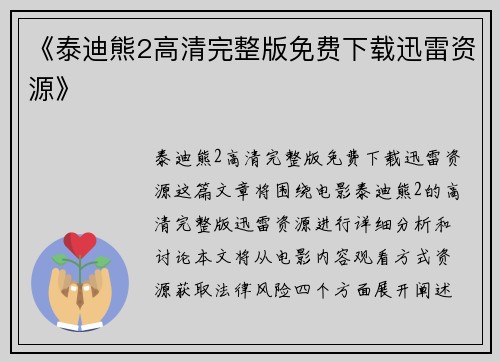 《泰迪熊2高清完整版免费下载迅雷资源》

泰迪熊2高清完整版免费下载迅雷资源这篇文章将围绕电影泰迪熊2的高清完整版迅雷资源进行详细分析和讨论本文将从电影内容观看方式资源获取法律风险四个方面展开阐述